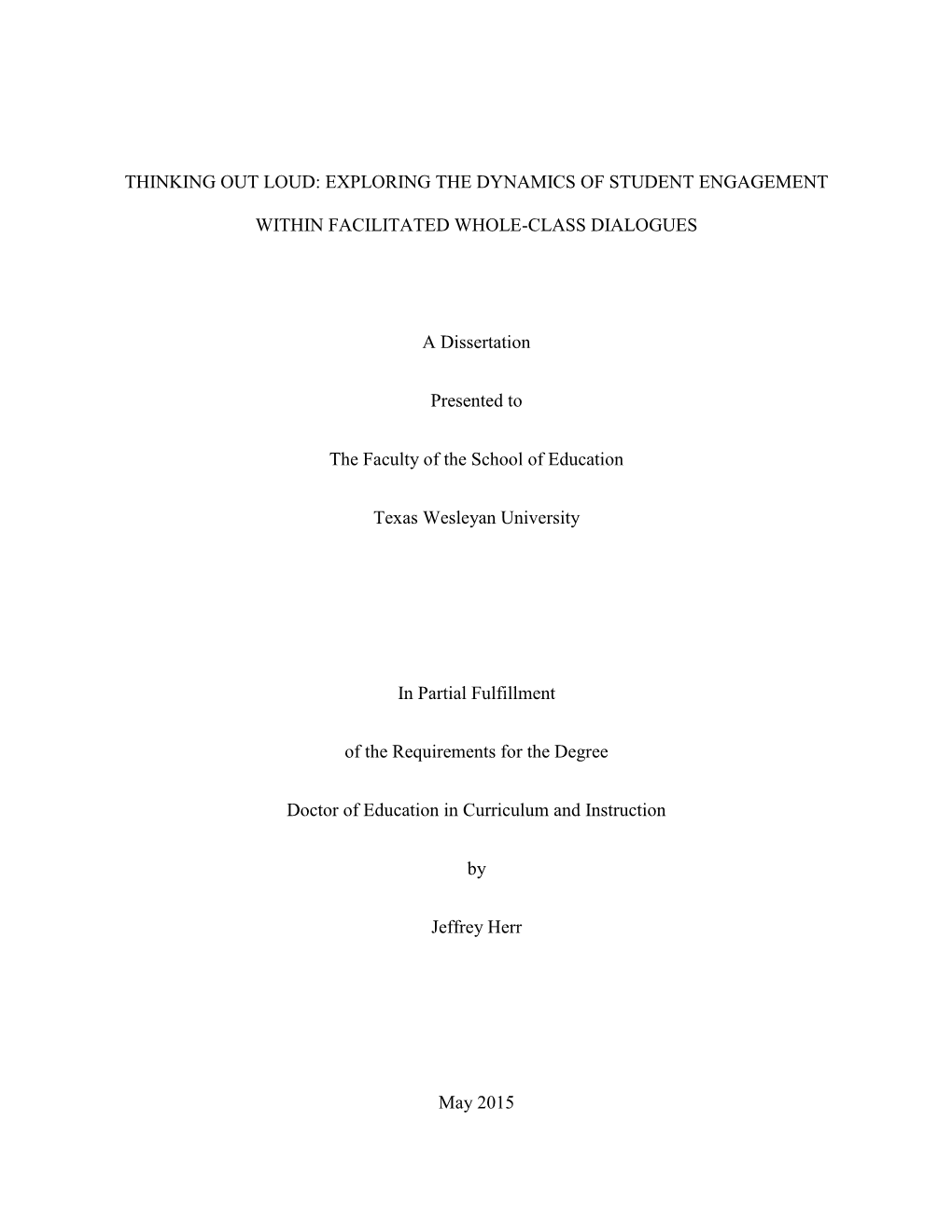 THINKING OUT LOUD: EXPLORING THE DYNAMICS OF STUDENT ENGAGEMENT WITHIN FACILITATED WHOLE-CLASS DIALOGUES

A Dissertation

Presented to

The Faculty of the School of Education

Texas Wesleyan University

In Partial Fulfillment

of the Requirements for the Degree

Doctor of Education in Curriculum and Instruction

by

Jeffrey Herr

May 2015